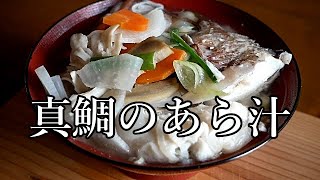 真鯛のあら汁